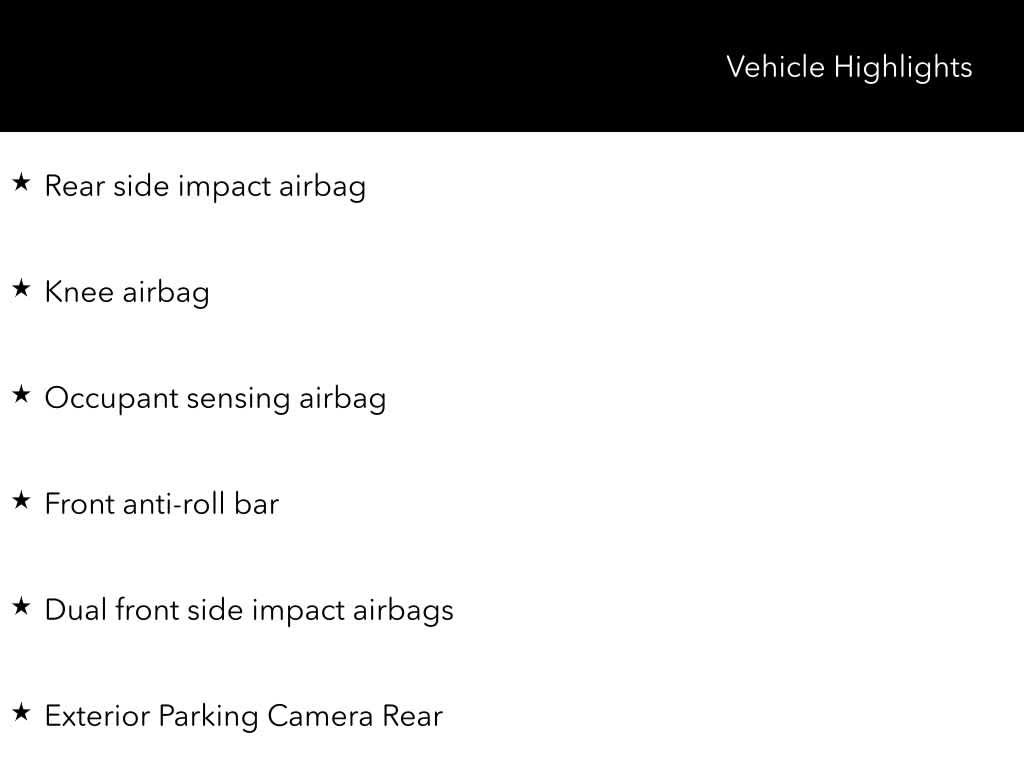 Vehicle Highlights

★ Rear side impact airbag

★ Knee airbag

★ Occupant sensing airbag

★ Front anti-roll bar

★ Dual front side impact airbags

★ Exterior Parking Camera Rear